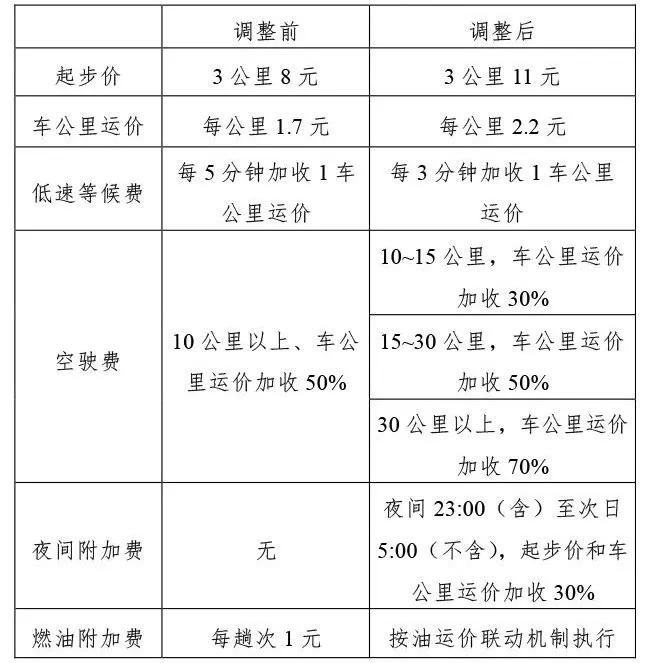 | | 调整前 | 调整后 |
|---|---|---|
| 起步价 | 3 公里 8 元 | 3 公里 11 元 |
| 车公里运价 | 每公里 1.7 元 | 每公里 2.2 元 |
| 低速等候费 | 每 5 分钟加收 1 车公里运价 | 每 3 分钟加收 1 车公里运价 |
| 空驶费 | 10 公里以上、车公里运价加收 50% | 10~15 公里，车公里运价加收 30% |
| | | 15~30 公里，车公里运价加收 50% |
| | | 30 公里以上，车公里运价加收 70% |
| 夜间附加费 | 无 | 夜间 23:00（含）至次日 5:00（不含），起步价和车公里运价加收 30% |
| 燃油附加费 | 每趟次 1 元 | 按油运价联动机制执行 |